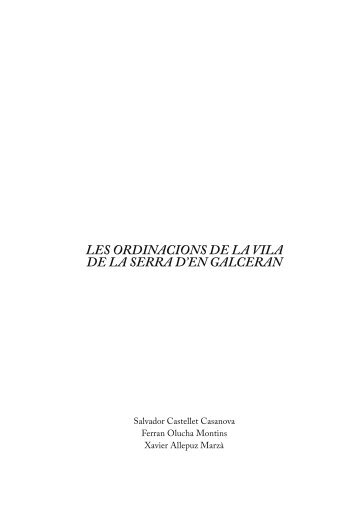 LES ORDINACIONS DE LA VILA
DE LA SERRA D'EN GALCERAN

Salvador Castellet Casanova
Ferran Olucha Montins
Xavier Allepuz Marzà